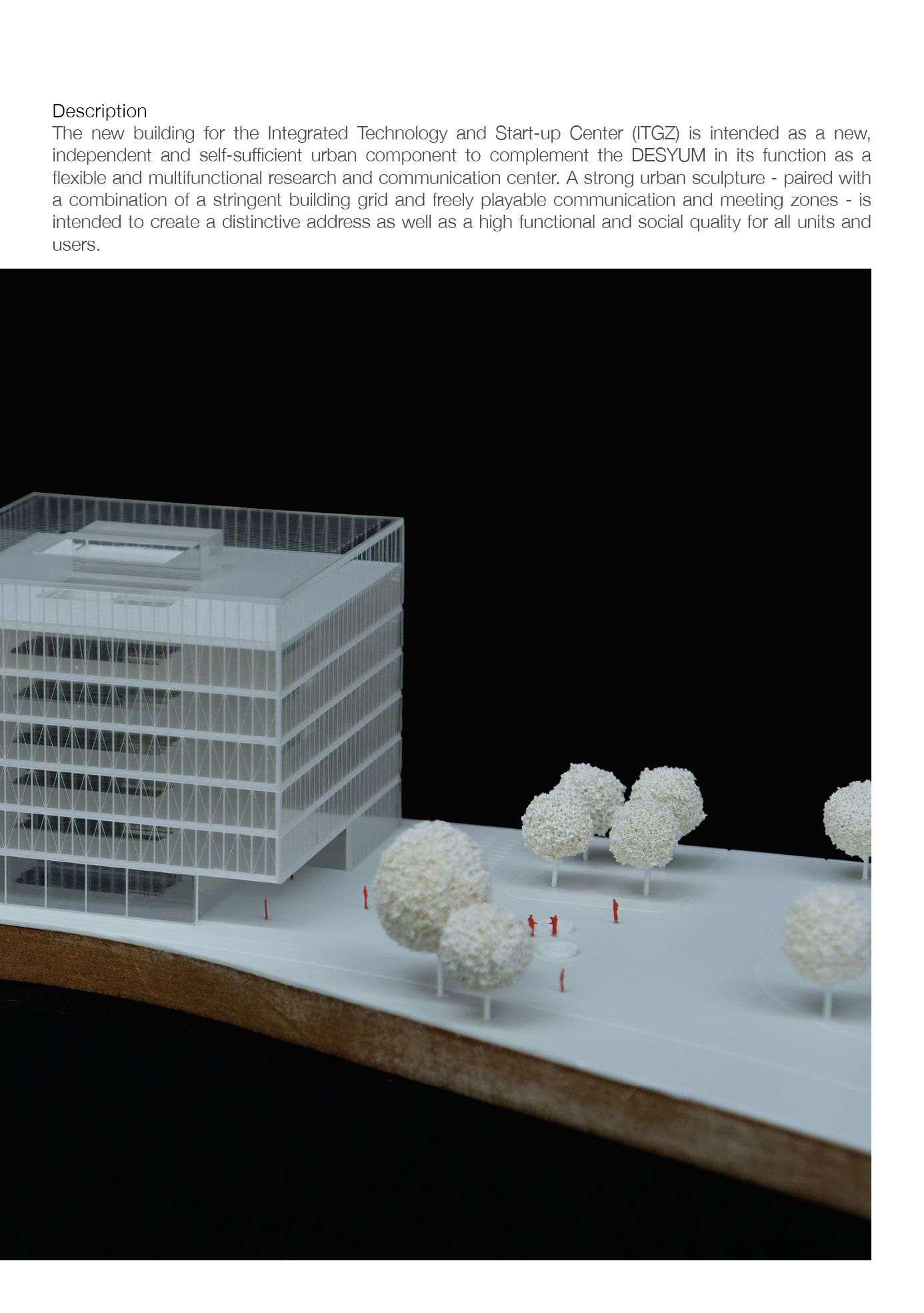 Description

The new building for the Integrated Technology and Start-up Center (ITGZ) is intended as a new, independent and self-sufficient urban component to complement the DESYUM in its function as a flexible and multifunctional research and communication center. A strong urban sculpture - paired with a combination of a stringent building grid and freely playable communication and meeting zones - is intended to create a distinctive address as well as a high functional and social quality for all units and users.